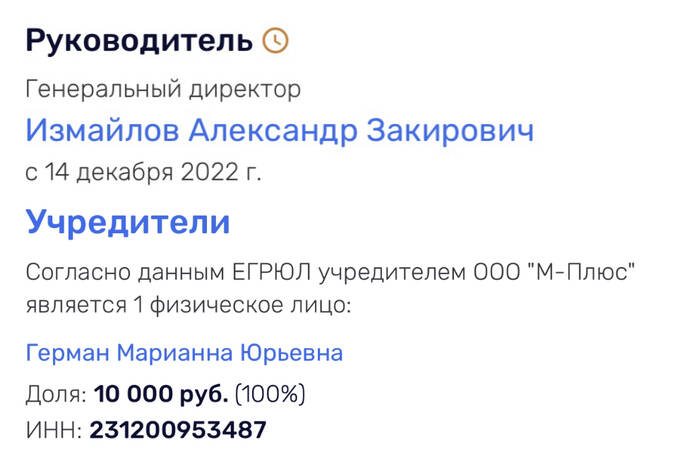 Руководитель

Генеральный директор

Измайлов Александр Закирович

с 14 декабря 2022 г.

Учредители

Согласно данным ЕГРЮЛ учредителем ООО "М-Плюс" является 1 физическое лицо:

Герман Марианна Юрьевна

Доля: 10 000 руб. (100%)

ИНН: 231200953487